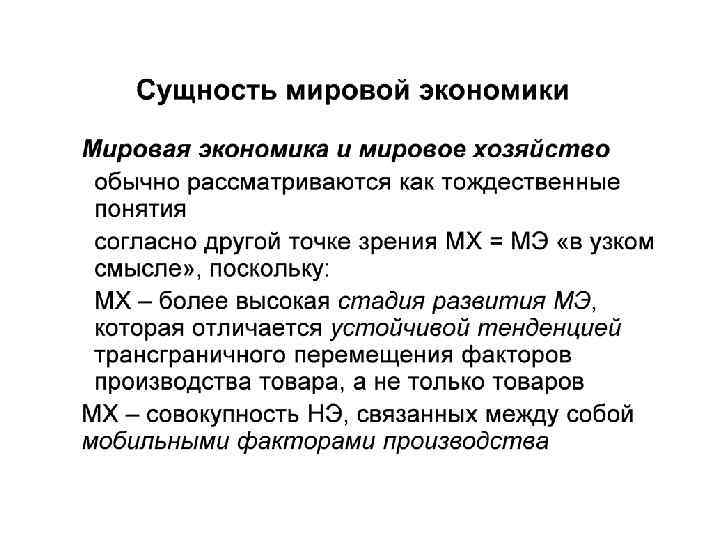 Сущность мировой экономики

Мировая экономика и мировое хозяйство

обычно рассматриваются как тождественные понятия

согласно другой точке зрения МХ = МЭ «в узком смысле», поскольку:

МХ – более высокая стадия развития МЭ, которая отличается устойчивой тенденцией трансграничного перемещения факторов производства товара, а не только товаров

МХ – совокупность НЭ, связанных между собой мобильными факторами производства